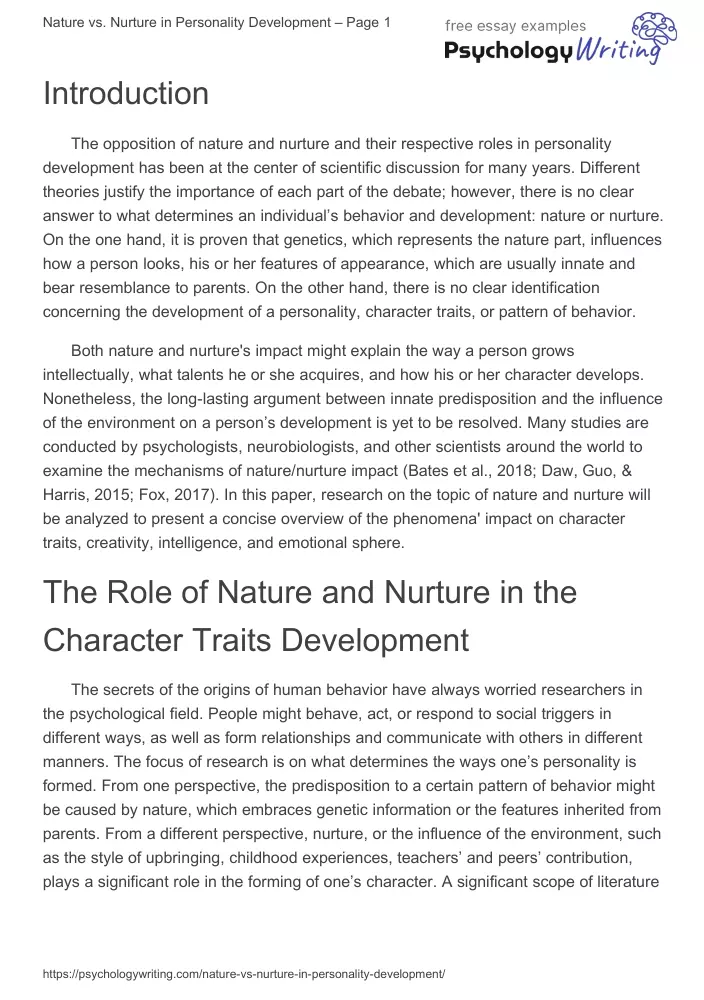 Nature vs. Nurture in Personality Development – Page 1

free essay examples
PsychologyWriting

Introduction

The opposition of nature and nurture and their respective roles in personality development has been at the center of scientific discussion for many years. Different theories justify the importance of each part of the debate; however, there is no clear answer to what determines an individual's behavior and development: nature or nurture. On the one hand, it is proven that genetics, which represents the nature part, influences how a person looks, his or her features of appearance, which are usually innate and bear resemblance to parents. On the other hand, there is no clear identification concerning the development of a personality, character traits, or pattern of behavior.

Both nature and nurture's impact might explain the way a person grows intellectually, what talents he or she acquires, and how his or her character develops. Nonetheless, the long-lasting argument between innate predisposition and the influence of the environment on a person's development is yet to be resolved. Many studies are conducted by psychologists, neurobiologists, and other scientists around the world to examine the mechanisms of nature/nurture impact (Bates et al., 2018; Daw, Guo, & Harris, 2015; Fox, 2017). In this paper, research on the topic of nature and nurture will be analyzed to present a concise overview of the phenomena' impact on character traits, creativity, intelligence, and emotional sphere.

The Role of Nature and Nurture in the Character Traits Development

The secrets of the origins of human behavior have always worried researchers in the psychological field. People might behave, act, or respond to social triggers in different ways, as well as form relationships and communicate with others in different manners. The focus of research is on what determines the ways one's personality is formed. From one perspective, the predisposition to a certain pattern of behavior might be caused by nature, which embraces genetic information or the features inherited from parents. From a different perspective, nurture, or the influence of the environment, such as the style of upbringing, childhood experiences, teachers' and peers' contribution, plays a significant role in the forming of one's character. A significant scope of literature

https://psychologywriting.com/nature-vs-nurture-in-personality-development/